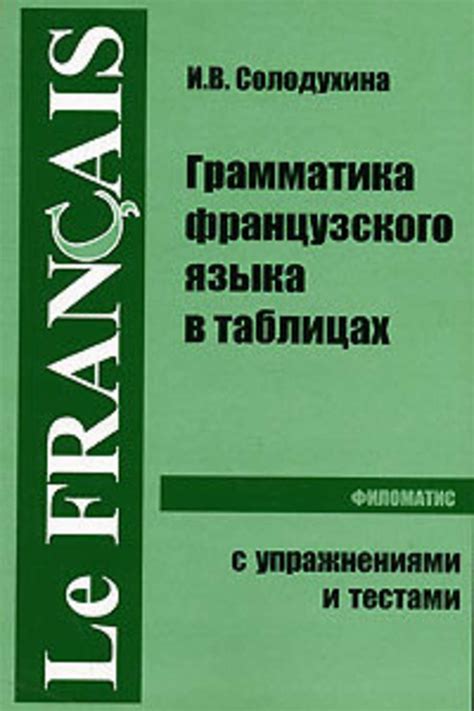 Le FRANÇAIS

И.В. Солодухина

Грамматика французского языка в таблицах

ФИЛОМАТИС

с упражнениями и тестами